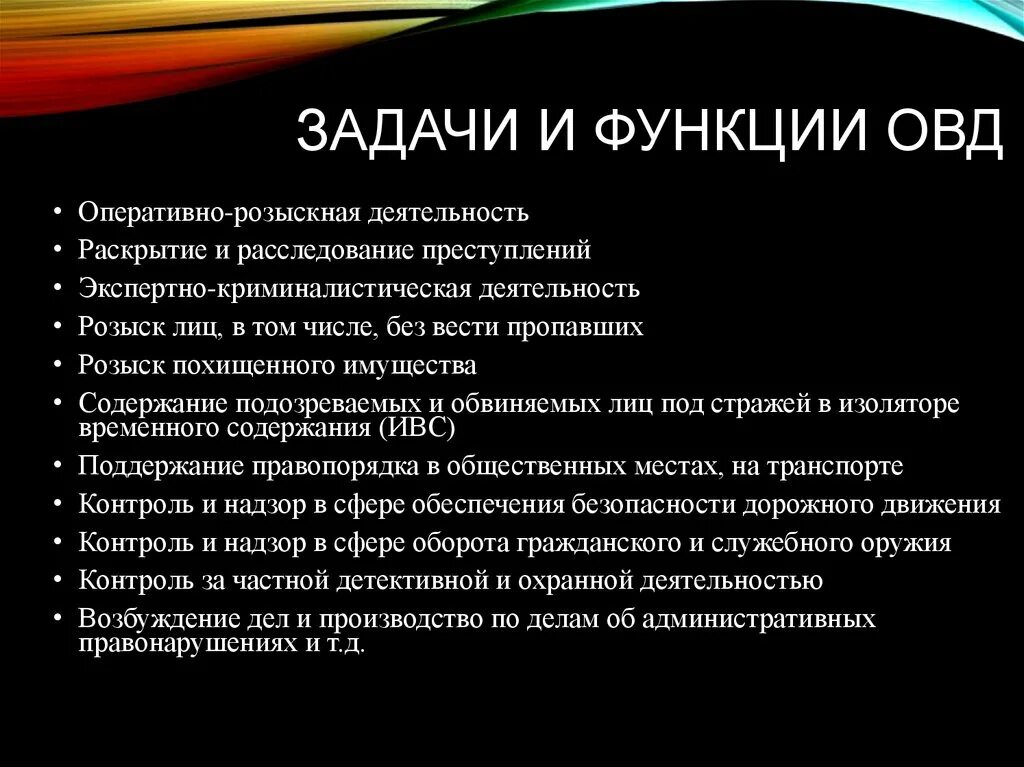 ЗАДАЧИ И ФУНКЦИИ ОВД

• Оперативно-розыскная деятельность
• Раскрытие и расследование преступлений
• Экспертно-криминалистическая деятельность
• Розыск лиц, в том числе, без вести пропавших
• Розыск похищенного имущества
• Содержание подозреваемых и обвиняемых лиц под стражей в изоляторе временного содержания (ИВС)
• Поддержание правопорядка в общественных местах, на транспорте
• Контроль и надзор в сфере обеспечения безопасности дорожного движения
• Контроль и надзор в сфере оборота гражданского и служебного оружия
• Контроль за частной детективной и охранной деятельностью
• Возбуждение дел и производство по делам об административных правонарушениях и т.д.